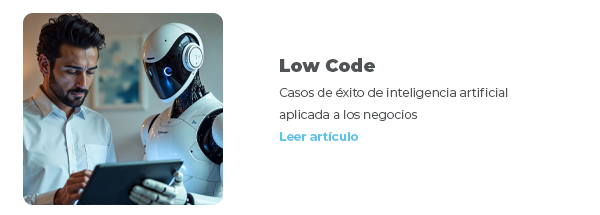 Low Code

Casos de éxito de inteligencia artificial aplicada a los negocios

Leer artículo